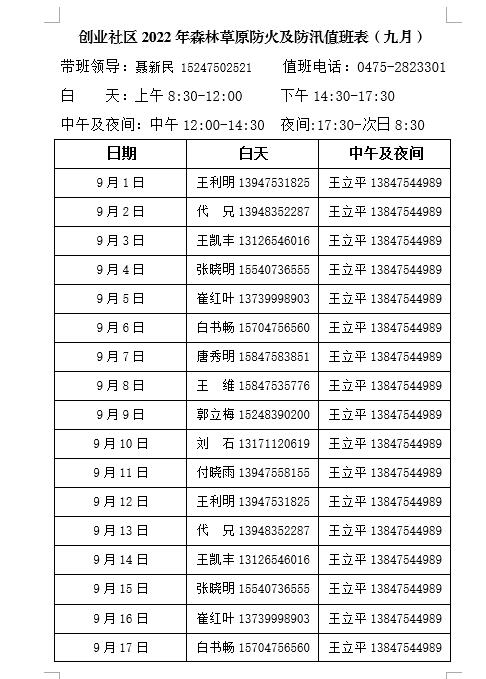 创业社区 2022 年森林草原防火及防汛值班表（九月）

带班领导：聂新民 15247502521　　值班电话：0475-2823301

白　天：上午 8:30-12:00　　下午 14:30-17:30

中午及夜间：中午 12:00-14:30　夜间:17:30-次日 8:30

| 日期 | 白天 | 中午及夜间 |
|---|---|---|
| 9 月 1 日 | 王利明 13947531825 | 王立平 13847544989 |
| 9 月 2 日 | 代　兄 13948352287 | 王立平 13847544989 |
| 9 月 3 日 | 王凯丰 13126546016 | 王立平 13847544989 |
| 9 月 4 日 | 张晓明 15540736555 | 王立平 13847544989 |
| 9 月 5 日 | 崔红叶 13739998903 | 王立平 13847544989 |
| 9 月 6 日 | 白书畅 15704756560 | 王立平 13847544989 |
| 9 月 7 日 | 唐秀明 15847583851 | 王立平 13847544989 |
| 9 月 8 日 | 王　维 15847535776 | 王立平 13847544989 |
| 9 月 9 日 | 郭立梅 15248390200 | 王立平 13847544989 |
| 9 月 10 日 | 刘　石 13171120619 | 王立平 13847544989 |
| 9 月 11 日 | 付晓雨 13947558155 | 王立平 13847544989 |
| 9 月 12 日 | 王利明 13947531825 | 王立平 13847544989 |
| 9 月 13 日 | 代　兄 13948352287 | 王立平 13847544989 |
| 9 月 14 日 | 王凯丰 13126546016 | 王立平 13847544989 |
| 9 月 15 日 | 张晓明 15540736555 | 王立平 13847544989 |
| 9 月 16 日 | 崔红叶 13739998903 | 王立平 13847544989 |
| 9 月 17 日 | 白书畅 15704756560 | 王立平 13847544989 |